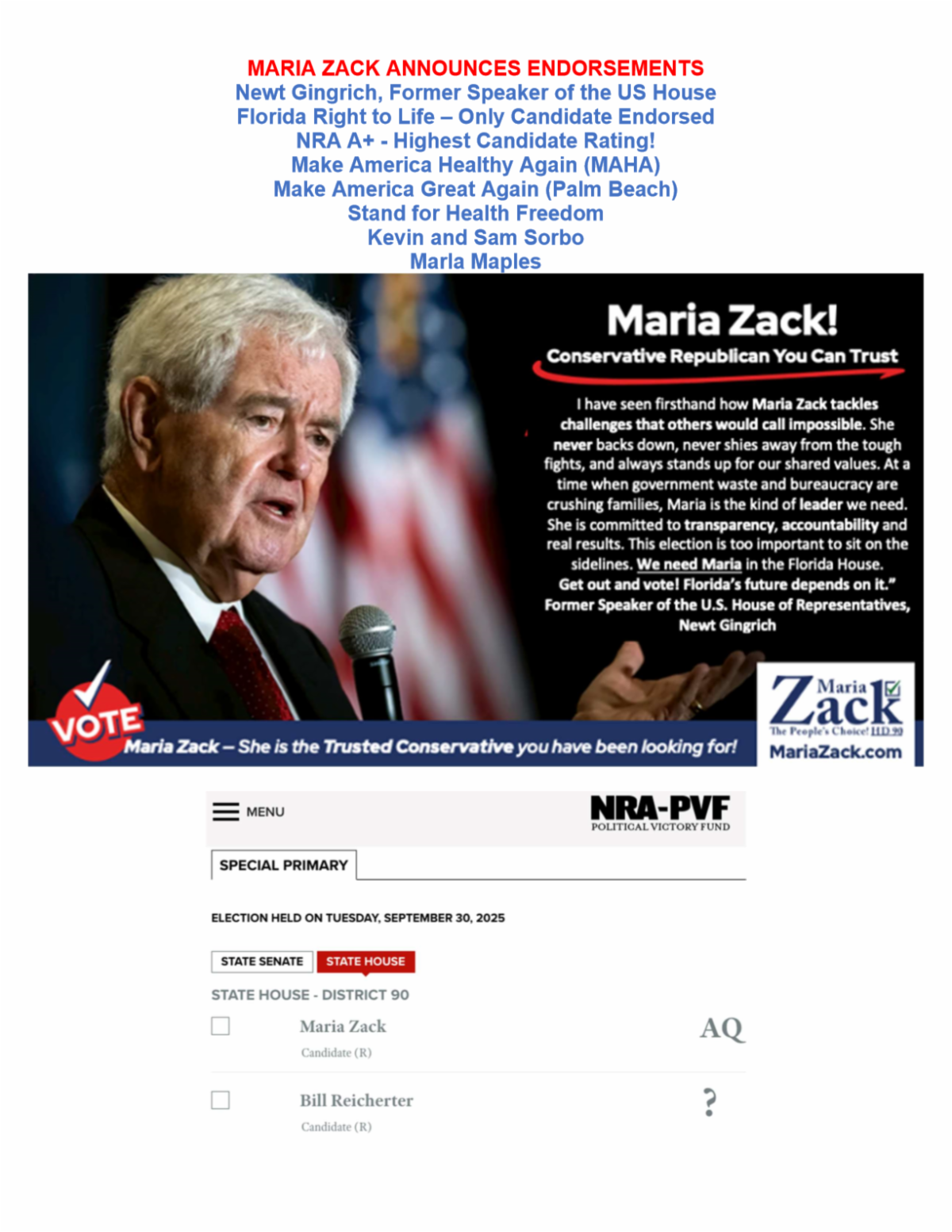 MARIA ZACK ANNOUNCES ENDORSEMENTS
Newt Gingrich, Former Speaker of the US House
Florida Right to Life – Only Candidate Endorsed
NRA A+ - Highest Candidate Rating!
Make America Healthy Again (MAHA)
Make America Great Again (Palm Beach)
Stand for Health Freedom
Kevin and Sam Sorbo
Marla Maples

Maria Zack!
Conservative Republican You Can Trust

I have seen firsthand how Maria Zack tackles challenges that others would call impossible. She never backs down, never shies away from the tough fights, and always stands up for our shared values. At a time when government waste and bureaucracy are crushing families, Maria is the kind of leader we need. She is committed to transparency, accountability and real results. This election is too important to sit on the sidelines. We need Maria in the Florida House. Get out and vote! Florida's future depends on it."
Former Speaker of the U.S. House of Representatives,
Newt Gingrich

VOTE
Maria Zack – She is the Trusted Conservative you have been looking for!

Maria Zack
The People's Choice! HD 90
MariaZack.com

MENU
NRA-PVF
POLITICAL VICTORY FUND

SPECIAL PRIMARY

ELECTION HELD ON TUESDAY, SEPTEMBER 30, 2025

STATE SENATE STATE HOUSE

STATE HOUSE - DISTRICT 90

☐ Maria Zack
Candidate (R)
AQ

☐ Bill Reicherter
Candidate (R)
?